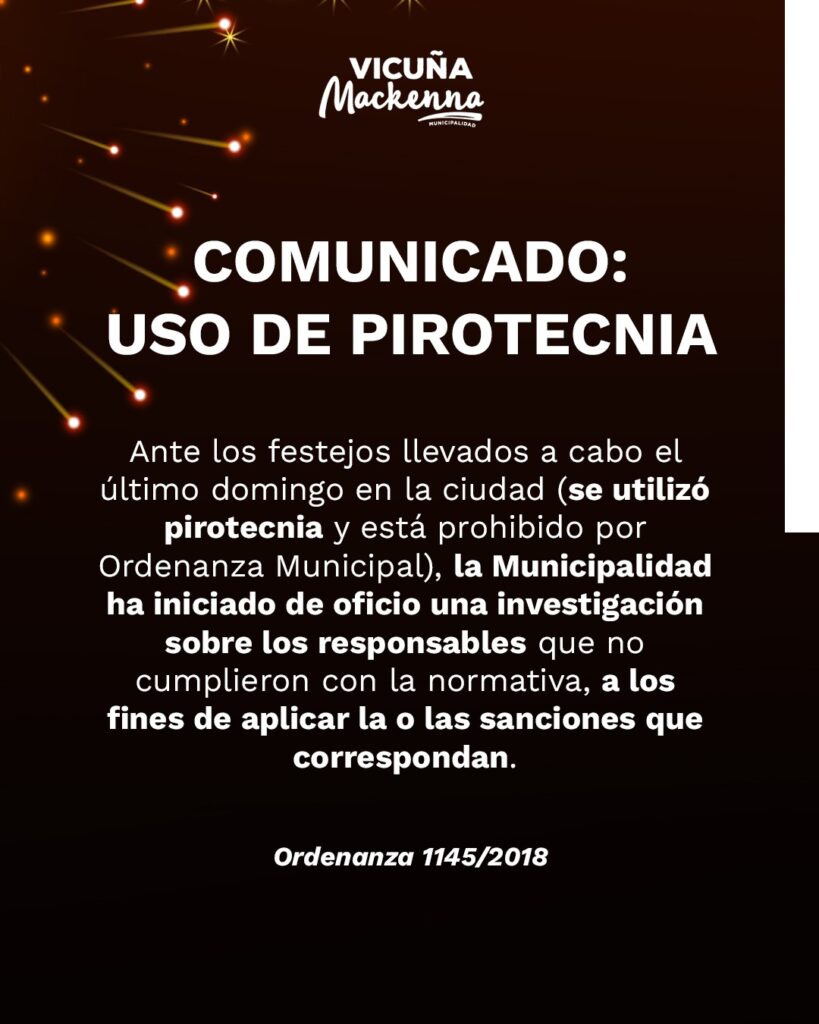 VICUÑA
Mackenna
MUNICIPALIDAD

COMUNICADO:
USO DE PIROTECNIA

Ante los festejos llevados a cabo el último domingo en la ciudad (se utilizó pirotecnia y está prohibido por Ordenanza Municipal), la Municipalidad ha iniciado de oficio una investigación sobre los responsables que no cumplieron con la normativa, a los fines de aplicar la o las sanciones que correspondan.

Ordenanza 1145/2018